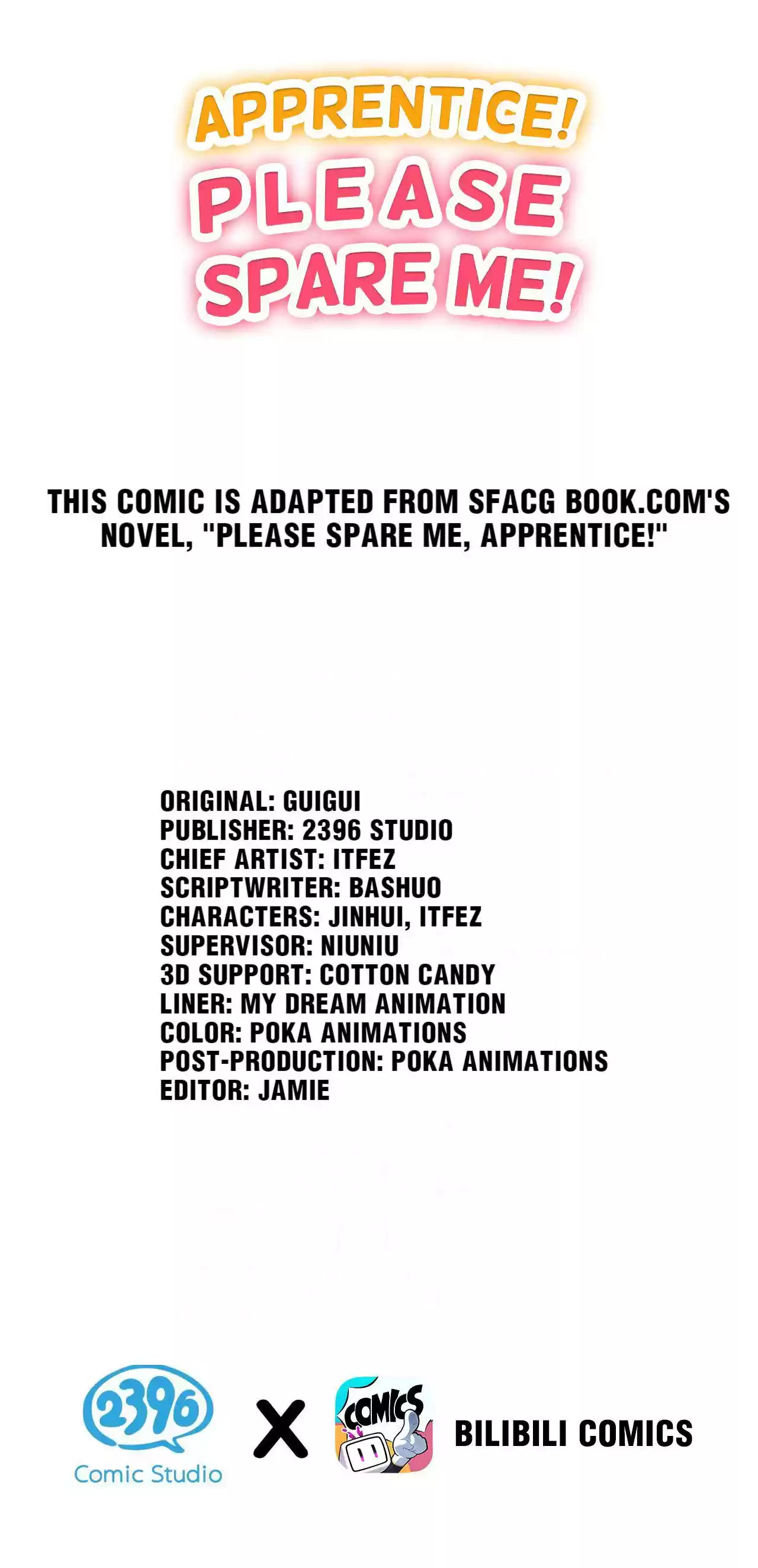 APPRENTICE!
PLEASE
SPARE ME!

THIS COMIC IS ADAPTED FROM SFACG BOOK.COM'S NOVEL, "PLEASE SPARE ME, APPRENTICE!"

ORIGINAL: GUIGUI
PUBLISHER: 2396 STUDIO
CHIEF ARTIST: ITFEZ
SCRIPTWRITER: BASHUO
CHARACTERS: JINHUI, ITFEZ
SUPERVISOR: NIUNIU
3D SUPPORT: COTTON CANDY
LINER: MY DREAM ANIMATION
COLOR: POKA ANIMATIONS
POST-PRODUCTION: POKA ANIMATIONS
EDITOR: JAMIE

2396
Comic Studio
X
COMICS
BILIBILI COMICS